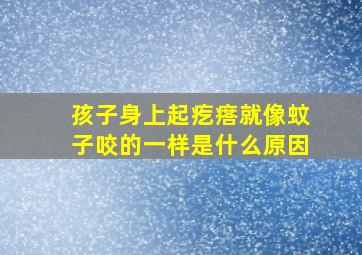 孩子身上起疙瘩就像蚊子咬的一样是什么原因